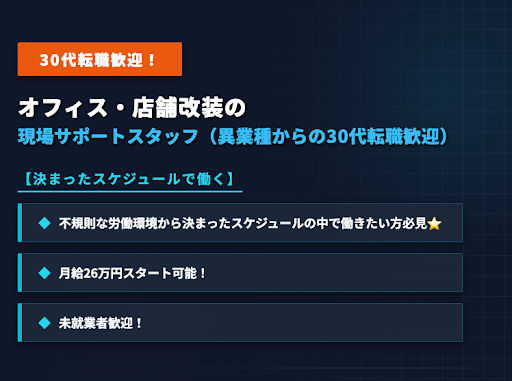 30代転職歓迎！

オフィス・店舗改装の
現場サポートスタッフ（異業種からの30代転職歓迎）

【決まったスケジュールで働く】

◆ 不規則な労働環境から決まったスケジュールの中で働きたい方必見⭐

◆ 月給26万円スタート可能！

◆ 未就業者歓迎！